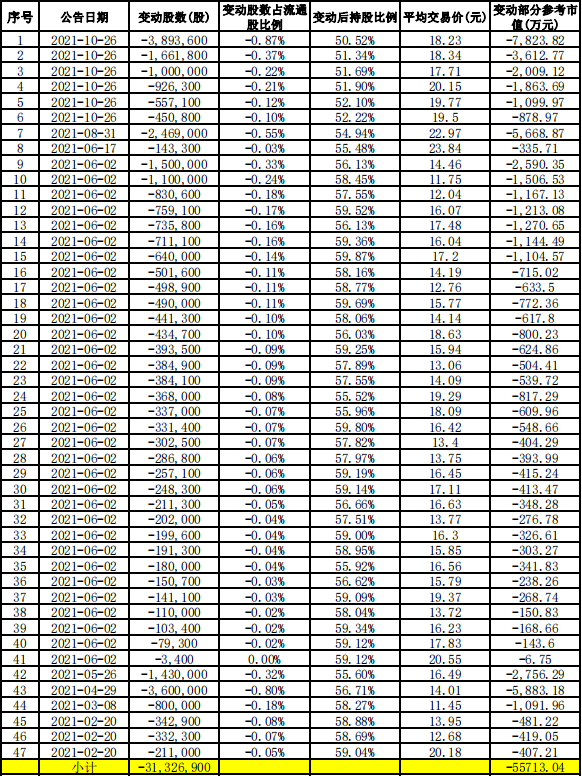 | 序号 | 公告日期 | 变动股数(股) | 变动股数占流通股比例 | 变动后持股比例 | 平均交易价(元) | 变动部分参考市值(万元) |
|---|---|---|---|---|---|---|
| 1 | 2021-10-26 | -3,893,600 | -0.87% | 50.52% | 18.23 | -7,823.82 |
| 2 | 2021-10-26 | -1,661,800 | -0.37% | 51.34% | 18.34 | -3,612.77 |
| 3 | 2021-10-26 | -1,000,000 | -0.22% | 51.69% | 17.71 | -2,009.12 |
| 4 | 2021-10-26 | -926,300 | -0.21% | 51.90% | 20.15 | -1,863.69 |
| 5 | 2021-10-26 | -557,100 | -0.12% | 52.10% | 19.77 | -1,099.97 |
| 6 | 2021-10-26 | -450,800 | -0.10% | 52.22% | 19.5 | -878.97 |
| 7 | 2021-08-31 | -2,469,000 | -0.55% | 54.94% | 22.97 | -5,668.87 |
| 8 | 2021-06-17 | -143,300 | -0.03% | 55.48% | 23.84 | -335.71 |
| 9 | 2021-06-02 | -1,500,000 | -0.33% | 56.13% | 14.46 | -2,590.35 |
| 10 | 2021-06-02 | -1,100,000 | -0.24% | 58.45% | 11.75 | -1,506.53 |
| 11 | 2021-06-02 | -830,600 | -0.18% | 57.55% | 12.04 | -1,167.13 |
| 12 | 2021-06-02 | -759,100 | -0.17% | 59.52% | 16.07 | -1,213.08 |
| 13 | 2021-06-02 | -735,800 | -0.16% | 56.13% | 17.48 | -1,270.65 |
| 14 | 2021-06-02 | -711,100 | -0.16% | 59.36% | 16.04 | -1,144.49 |
| 15 | 2021-06-02 | -640,000 | -0.14% | 59.87% | 17.2 | -1,104.57 |
| 16 | 2021-06-02 | -501,600 | -0.11% | 58.16% | 14.19 | -715.02 |
| 17 | 2021-06-02 | -498,900 | -0.11% | 58.77% | 12.76 | -633.5 |
| 18 | 2021-06-02 | -490,000 | -0.11% | 59.69% | 15.77 | -772.36 |
| 19 | 2021-06-02 | -441,300 | -0.10% | 58.06% | 14.14 | -617.8 |
| 20 | 2021-06-02 | -434,700 | -0.10% | 56.03% | 18.63 | -800.23 |
| 21 | 2021-06-02 | -393,500 | -0.09% | 59.25% | 15.94 | -624.86 |
| 22 | 2021-06-02 | -384,900 | -0.09% | 57.89% | 13.06 | -504.41 |
| 23 | 2021-06-02 | -384,100 | -0.09% | 57.55% | 14.09 | -539.72 |
| 24 | 2021-06-02 | -368,000 | -0.08% | 55.52% | 19.29 | -817.29 |
| 25 | 2021-06-02 | -337,000 | -0.07% | 55.96% | 18.09 | -609.96 |
| 26 | 2021-06-02 | -331,400 | -0.07% | 59.80% | 16.42 | -548.66 |
| 27 | 2021-06-02 | -302,500 | -0.07% | 57.82% | 13.4 | -404.29 |
| 28 | 2021-06-02 | -286,800 | -0.06% | 57.97% | 13.75 | -393.99 |
| 29 | 2021-06-02 | -257,100 | -0.06% | 59.19% | 16.45 | -415.24 |
| 30 | 2021-06-02 | -248,300 | -0.06% | 59.14% | 17.11 | -413.47 |
| 31 | 2021-06-02 | -211,300 | -0.05% | 56.66% | 16.63 | -348.28 |
| 32 | 2021-06-02 | -202,000 | -0.04% | 57.51% | 13.77 | -276.78 |
| 33 | 2021-06-02 | -199,600 | -0.04% | 59.00% | 16.3 | -326.61 |
| 34 | 2021-06-02 | -191,300 | -0.04% | 58.95% | 15.85 | -303.27 |
| 35 | 2021-06-02 | -180,000 | -0.04% | 55.92% | 16.56 | -341.83 |
| 36 | 2021-06-02 | -150,700 | -0.03% | 56.62% | 15.79 | -238.26 |
| 37 | 2021-06-02 | -141,100 | -0.03% | 59.09% | 19.37 | -268.74 |
| 38 | 2021-06-02 | -110,000 | -0.02% | 58.04% | 13.72 | -150.83 |
| 39 | 2021-06-02 | -103,400 | -0.02% | 59.34% | 16.23 | -168.66 |
| 40 | 2021-06-02 | -79,300 | -0.02% | 59.12% | 17.83 | -143.6 |
| 41 | 2021-06-02 | -3,400 | 0.00% | 59.12% | 20.55 | -6.75 |
| 42 | 2021-05-26 | -1,430,000 | -0.32% | 55.60% | 16.49 | -2,756.29 |
| 43 | 2021-04-29 | -3,600,000 | -0.80% | 56.71% | 14.01 | -5,883.18 |
| 44 | 2021-03-08 | -800,000 | -0.18% | 58.27% | 11.45 | -1,091.96 |
| 45 | 2021-02-20 | -342,900 | -0.08% | 58.88% | 13.95 | -481.22 |
| 46 | 2021-02-20 | -332,300 | -0.07% | 58.69% | 12.68 | -419.05 |
| 47 | 2021-02-20 | -211,000 | -0.05% | 59.04% | 20.18 | -407.21 |
|  | 小计 | -31,326,900 |  |  |  | -55713.04 |